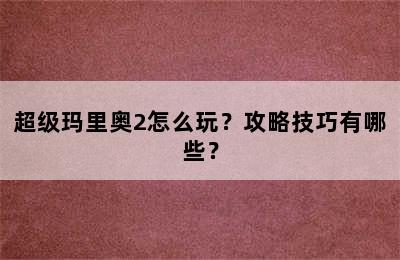 超级玛里奥2怎么玩？攻略技巧有哪些？